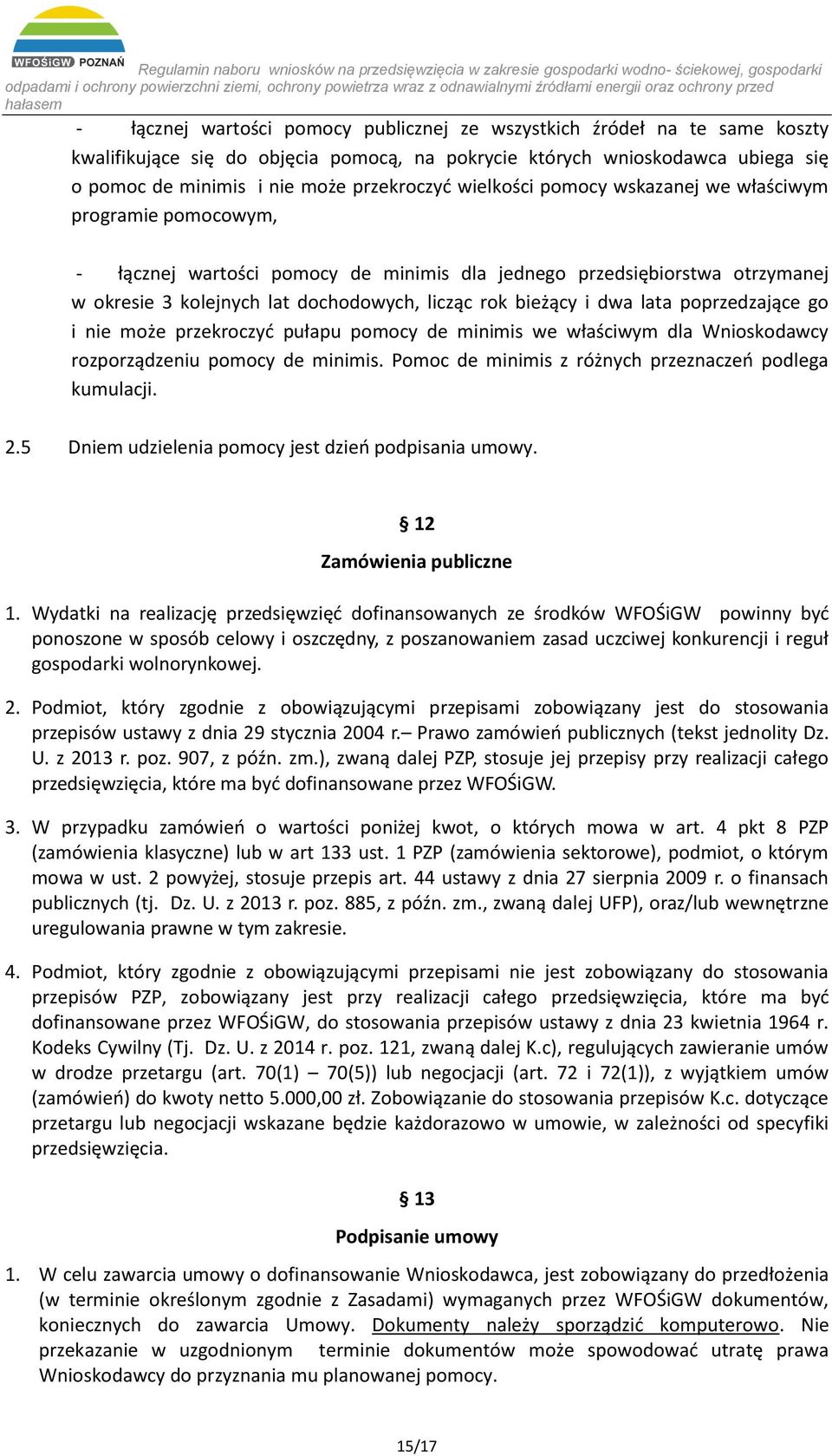 WFOŚiGW POZNAŃ

Regulamin naboru wniosków na przedsięwzięcia w zakresie gospodarki wodno- ściekowej, gospodarki odpadami i ochrony powierzchni ziemi, ochrony powietrza wraz z odnawialnymi źródłami energii oraz ochrony przed hałasem

- łącznej wartości pomocy publicznej ze wszystkich źródeł na te same koszty kwalifikujące się do objęcia pomocą, na pokrycie których wnioskodawca ubiega się o pomoc de minimis i nie może przekroczyć wielkości pomocy wskazanej we właściwym programie pomocowym,

- łącznej wartości pomocy de minimis dla jednego przedsiębiorstwa otrzymanej w okresie 3 kolejnych lat dochodowych, licząc rok bieżący i dwa lata poprzedzające go i nie może przekroczyć pułapu pomocy de minimis we właściwym dla Wnioskodawcy rozporządzeniu pomocy de minimis. Pomoc de minimis z różnych przeznaczeń podlega kumulacji.

2.5 Dniem udzielenia pomocy jest dzień podpisania umowy.

§ 12
Zamówienia publiczne

1. Wydatki na realizację przedsięwzięć dofinansowanych ze środków WFOŚiGW powinny być ponoszone w sposób celowy i oszczędny, z poszanowaniem zasad uczciwej konkurencji i reguł gospodarki wolnorynkowej.

2. Podmiot, który zgodnie z obowiązującymi przepisami zobowiązany jest do stosowania przepisów ustawy z dnia 29 stycznia 2004 r.– Prawo zamówień publicznych (tekst jednolity Dz. U. z 2013 r. poz. 907, z późn. zm.), zwaną dalej PZP, stosuje jej przepisy przy realizacji całego przedsięwzięcia, które ma być dofinansowane przez WFOŚiGW.

3. W przypadku zamówień o wartości poniżej kwot, o których mowa w art. 4 pkt 8 PZP (zamówienia klasyczne) lub w art 133 ust. 1 PZP (zamówienia sektorowe), podmiot, o którym mowa w ust. 2 powyżej, stosuje przepis art. 44 ustawy z dnia 27 sierpnia 2009 r. o finansach publicznych (tj. Dz. U. z 2013 r. poz. 885, z późn. zm., zwaną dalej UFP), oraz/lub wewnętrzne uregulowania prawne w tym zakresie.

4. Podmiot, który zgodnie z obowiązującymi przepisami nie jest zobowiązany do stosowania przepisów PZP, zobowiązany jest przy realizacji całego przedsięwzięcia, które ma być dofinansowane przez WFOŚiGW, do stosowania przepisów ustawy z dnia 23 kwietnia 1964 r. Kodeks Cywilny (Tj. Dz. U. z 2014 r. poz. 121, zwaną dalej K.c), regulujących zawieranie umów w drodze przetargu (art. 70(1) – 70(5)) lub negocjacji (art. 72 i 72(1)), z wyjątkiem umów (zamówień) do kwoty netto 5.000,00 zł. Zobowiązanie do stosowania przepisów K.c. dotyczące przetargu lub negocjacji wskazane będzie każdorazowo w umowie, w zależności od specyfiki przedsięwzięcia.

§ 13
Podpisanie umowy

1. W celu zawarcia umowy o dofinansowanie Wnioskodawca, jest zobowiązany do przedłożenia (w terminie określonym zgodnie z Zasadami) wymaganych przez WFOŚiGW dokumentów, koniecznych do zawarcia Umowy. Dokumenty należy sporządzić komputerowo. Nie przekazanie w uzgodnionym terminie dokumentów może spowodować utratę prawa Wnioskodawcy do przyznania mu planowanej pomocy.

15/17